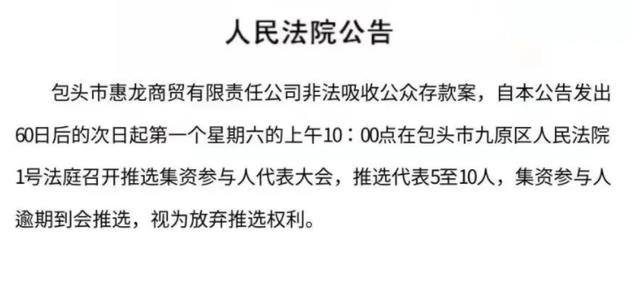 人民法院公告

包头市惠龙商贸有限责任公司非法吸收公众存款案，自本公告发出60日后的次日起第一个星期六的上午10：00点在包头市九原区人民法院1号法庭召开推选集资参与人代表大会，推选代表5至10人，集资参与人逾期到会推选，视为放弃推选权利。